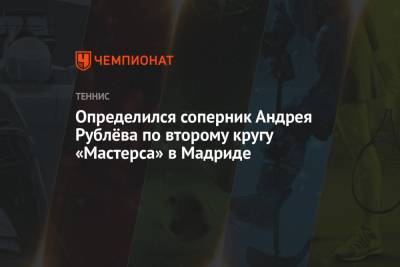 ЧЕМПИОНАТ

ТЕННИС

Определился соперник Андрея Рублёва по второму кругу «Мастерса» в Мадриде